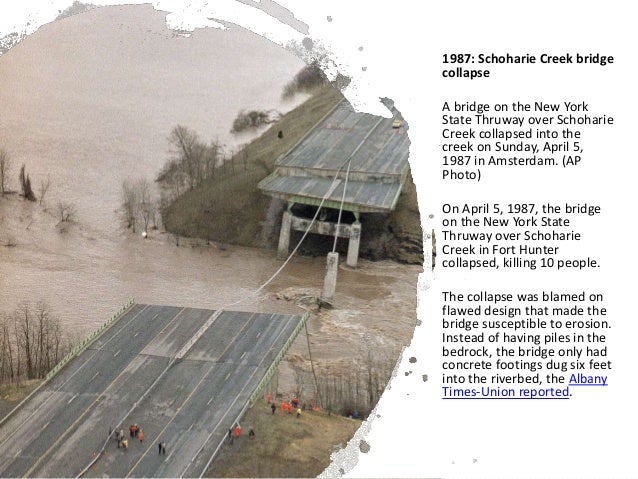 1987: Schoharie Creek bridge collapse

A bridge on the New York State Thruway over Schoharie Creek collapsed into the creek on Sunday, April 5, 1987 in Amsterdam. (AP Photo)

On April 5, 1987, the bridge on the New York State Thruway over Schoharie Creek in Fort Hunter collapsed, killing 10 people.

The collapse was blamed on flawed design that made the bridge susceptible to erosion. Instead of having piles in the bedrock, the bridge only had concrete footings dug six feet into the riverbed, the Albany Times-Union reported.